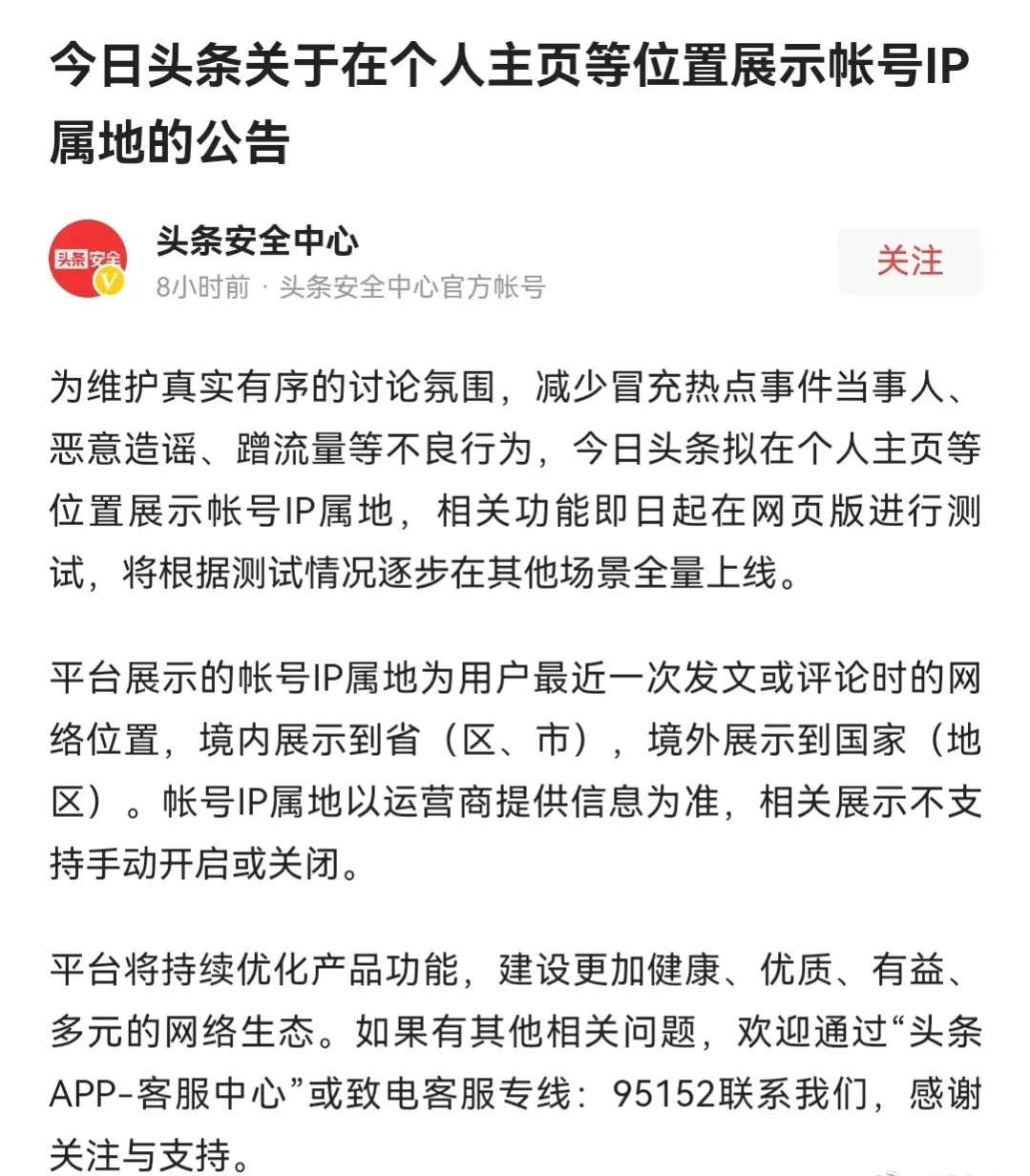 今日头条关于在个人主页等位置展示帐号IP属地的公告

头条安全
头条安全中心
8小时前 · 头条安全中心官方帐号
关注

为维护真实有序的讨论氛围，减少冒充热点事件当事人、恶意造谣、蹭流量等不良行为，今日头条拟在个人主页等位置展示帐号IP属地，相关功能即日起在网页版进行测试，将根据测试情况逐步在其他场景全量上线。

平台展示的帐号IP属地为用户最近一次发文或评论时的网络位置，境内展示到省（区、市），境外展示到国家（地区）。帐号IP属地以运营商提供信息为准，相关展示不支持手动开启或关闭。

平台将持续优化产品功能，建设更加健康、优质、有益、多元的网络生态。如果有其他相关问题，欢迎通过“头条APP-客服中心”或致电客服专线：95152联系我们，感谢关注与支持。